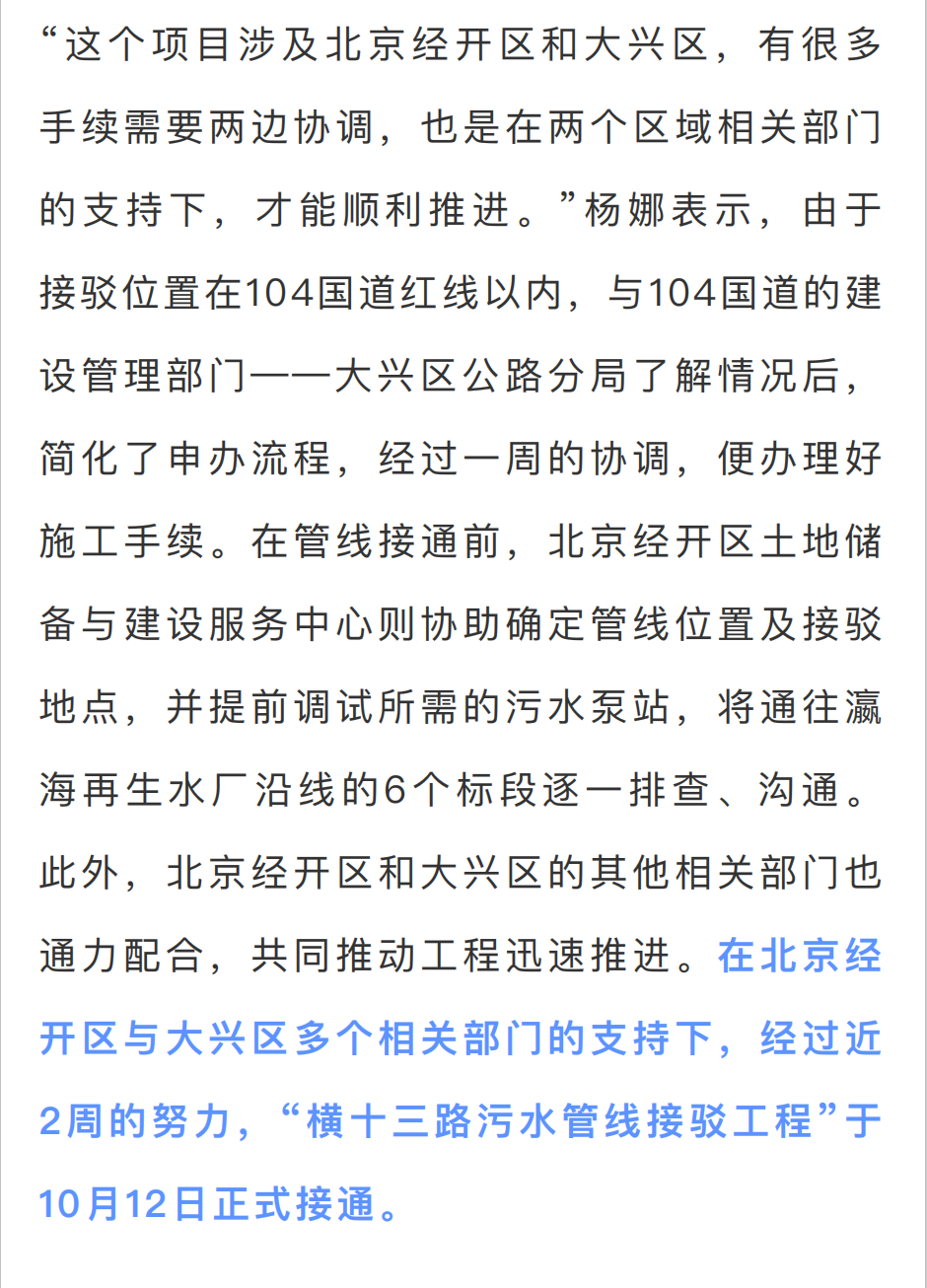 “这个项目涉及北京经开区和大兴区，有很多手续需要两边协调，也是在两个区域相关部门的支持下，才能顺利推进。”杨娜表示，由于接驳位置在104国道红线以内，与104国道的建设管理部门——大兴区公路分局了解情况后，简化了申办流程，经过一周的协调，便办理好施工手续。在管线接通前，北京经开区土地储备与建设服务中心则协助确定管线位置及接驳地点，并提前调试所需的污水泵站，将通往瀛海再生水厂沿线的6个标段逐一排查、沟通。此外，北京经开区和大兴区的其他相关部门也通力配合，共同推动工程迅速推进。在北京经开区与大兴区多个相关部门的支持下，经过近2周的努力，“横十三路污水管线接驳工程”于10月12日正式接通。